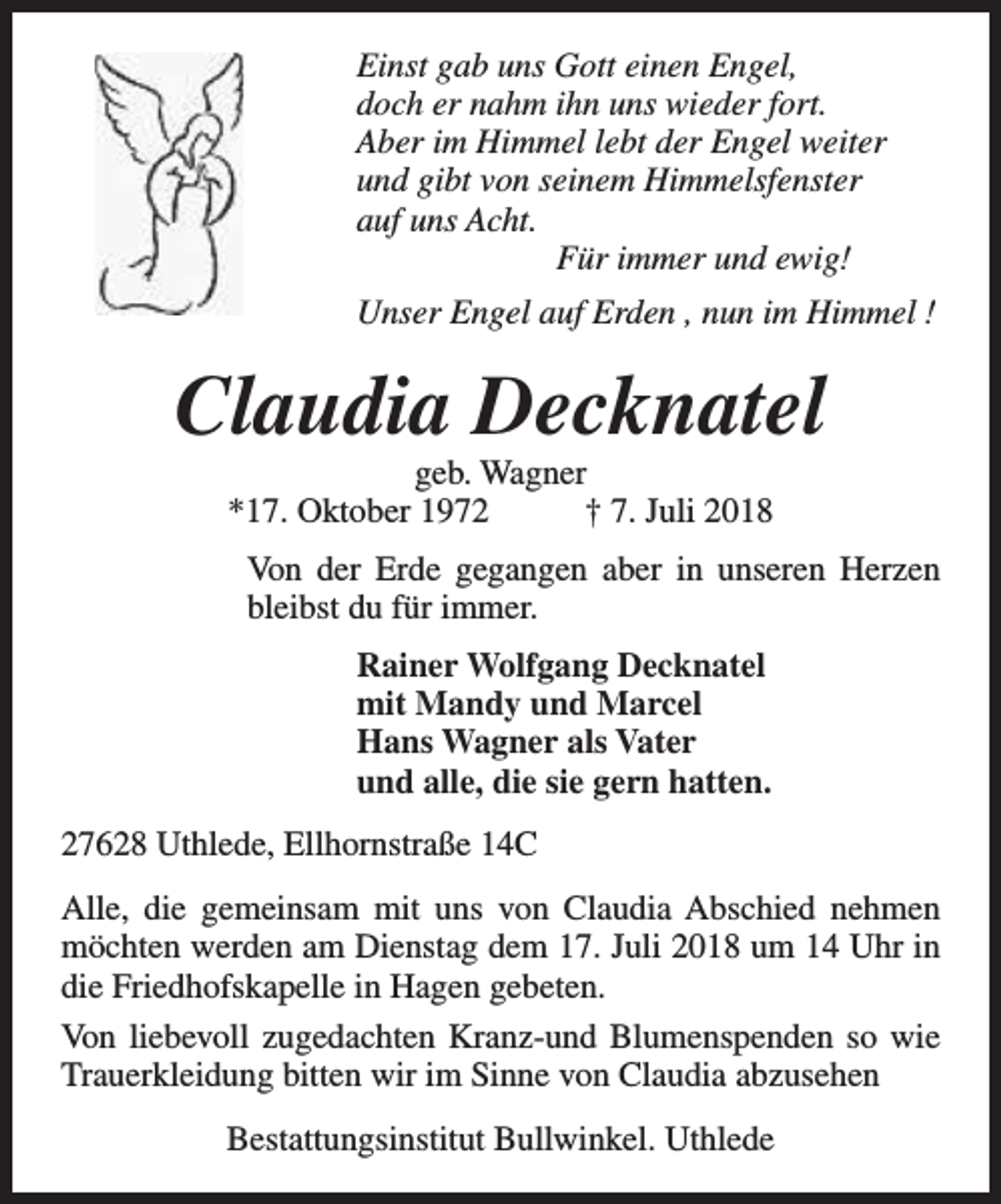 Einst gab uns Gott einen Engel,
doch er nahm ihn uns wieder fort.
Aber im Himmel lebt der Engel weiter
und gibt von seinem Himmelsfenster
auf uns Acht.
Für immer und ewig!

Unser Engel auf Erden , nun im Himmel !

Claudia Decknatel

geb. Wagner
*17. Oktober 1972 † 7. Juli 2018

Von der Erde gegangen aber in unseren Herzen bleibst du für immer.

Rainer Wolfgang Decknatel
mit Mandy und Marcel
Hans Wagner als Vater
und alle, die sie gern hatten.

27628 Uthlede, Ellhornstraße 14C

Alle, die gemeinsam mit uns von Claudia Abschied nehmen möchten werden am Dienstag dem 17. Juli 2018 um 14 Uhr in die Friedhofskapelle in Hagen gebeten.

Von liebevoll zugedachten Kranz-und Blumenspenden so wie Trauerkleidung bitten wir im Sinne von Claudia abzusehen

Bestattungsinstitut Bullwinkel. Uthlede